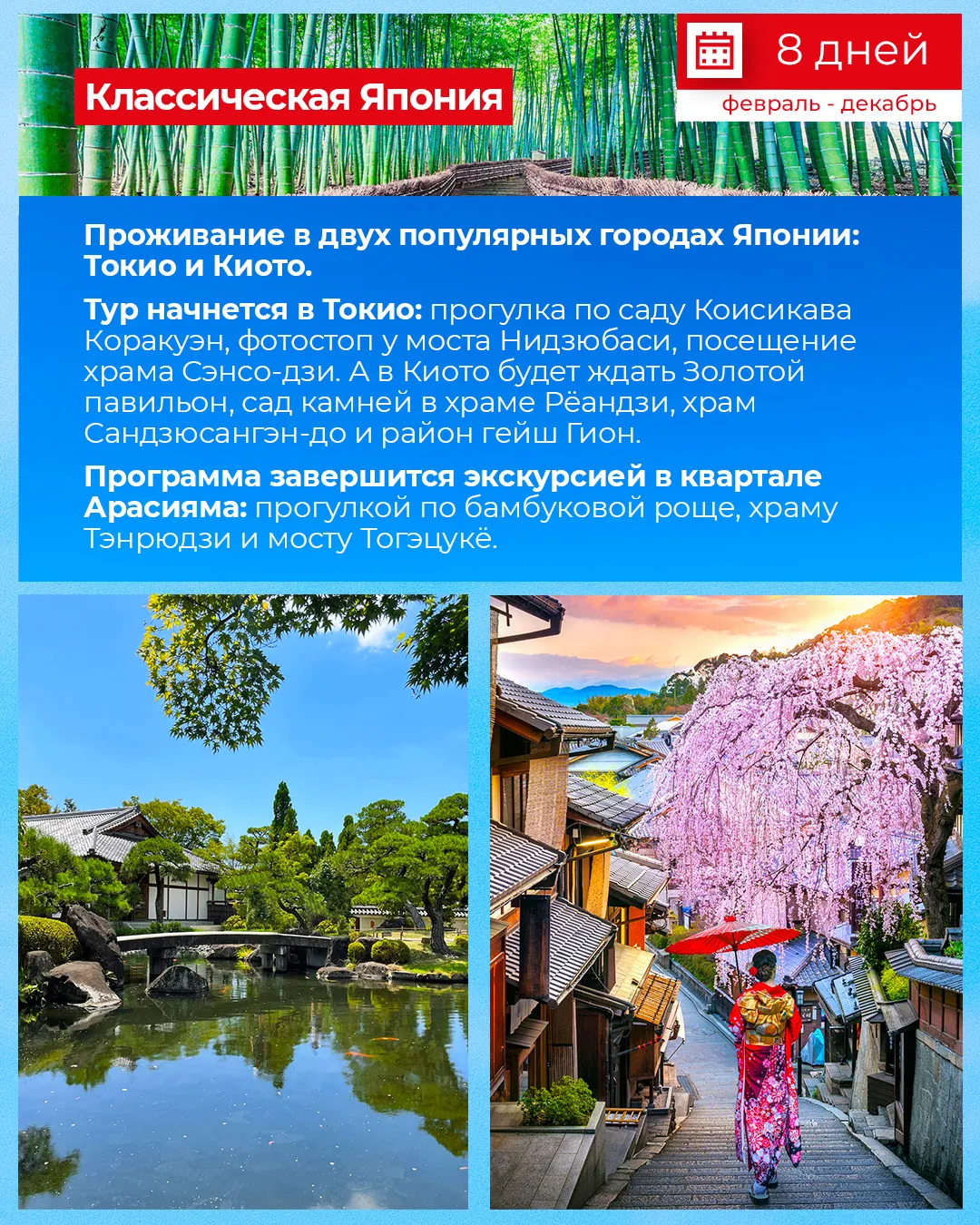 Классическая Япония

8 дней

февраль - декабрь

Проживание в двух популярных городах Японии: Токио и Киото.

Тур начнется в Токио: прогулка по саду Коисикава Коракуэн, фотостоп у моста Нидзюбаси, посещение храма Сэнсо-дзи. А в Киото будет ждать Золотой павильон, сад камней в храме Рёандзи, храм Сандзюсангэн-до и район гейш Гион.

Программа завершится экскурсией в квартале Арасияма: прогулкой по бамбуковой роще, храму Тэнрюдзи и мосту Тогэцукё.